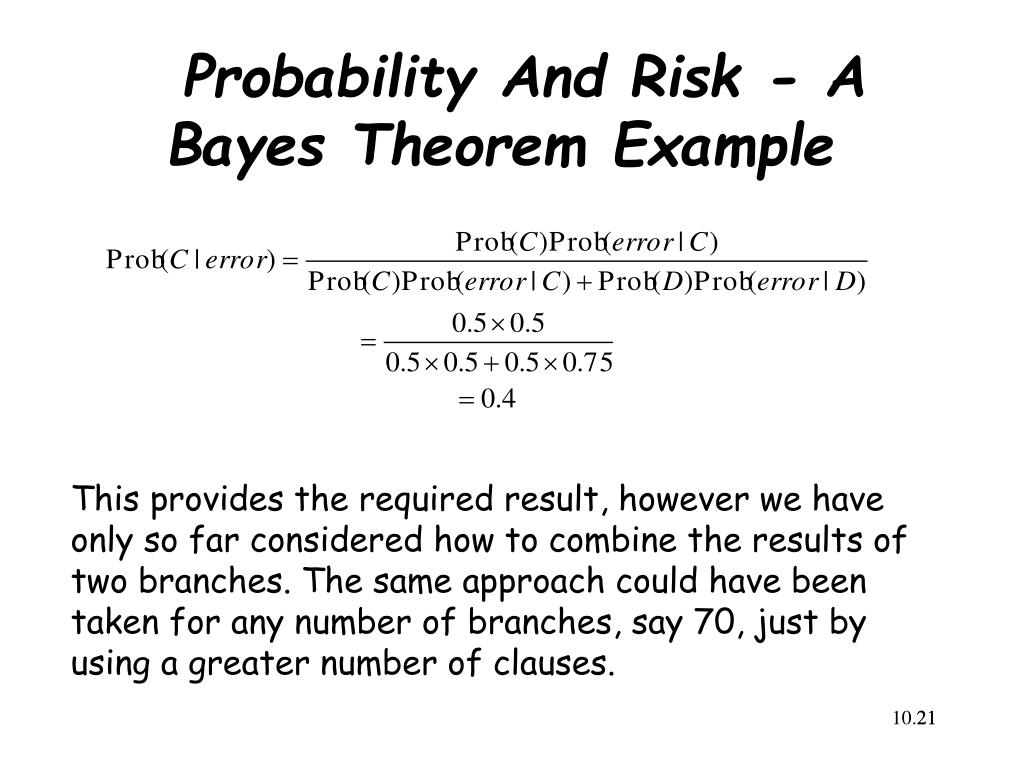 Probability And Risk - A Bayes Theorem Example

$\text{Prob}(C \mid error) = \frac{\text{Prob}(C)\text{Prob}(error \mid C)}{\text{Prob}(C)\text{Prob}(error \mid C) + \text{Prob}(D)\text{Prob}(error \mid D)}$

$= \frac{0.5 \times 0.5}{0.5 \times 0.5 + 0.5 \times 0.75}$

$= 0.4$

This provides the required result, however we have only so far considered how to combine the results of two branches. The same approach could have been taken for any number of branches, say 70, just by using a greater number of clauses.

10.21